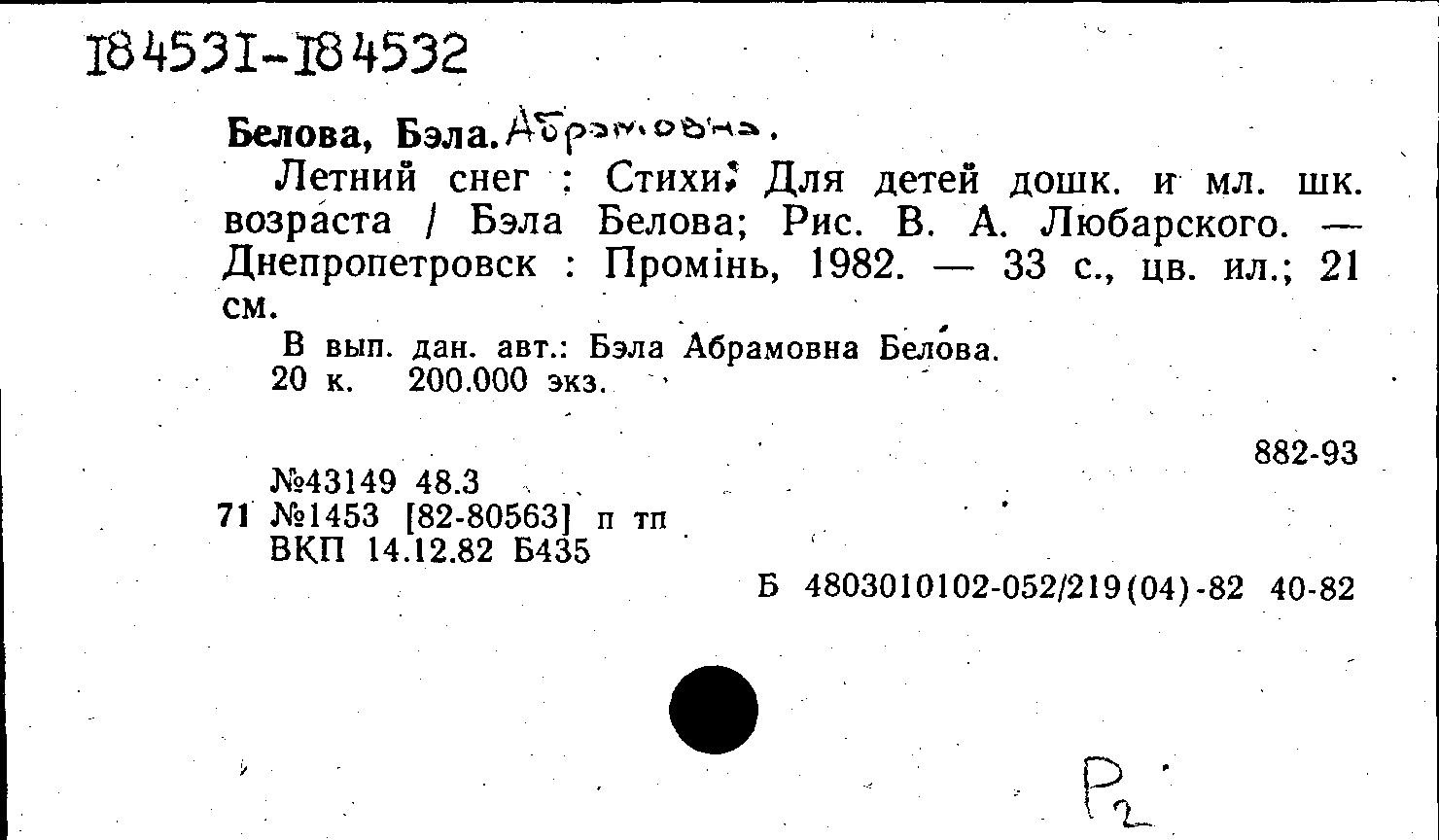 184531-184532

Белова, Бэла. Абрамовна.

Летний снег : Стихи; Для детей дошк. и мл. шк. возраста / Бэла Белова; Рис. В. А. Любарского. — Днепропетровск : Промінь, 1982. — 33 с., цв. ил.; 21 см.

В вып. дан. авт.: Бэла Абрамовна Белова.
20 к. 200.000 экз.

882-93

№43149 48.3
71 №1453 [82-80563] п тп
ВКП 14.12.82 Б435

Б 4803010102-052/219(04)-82 40-82

Р2